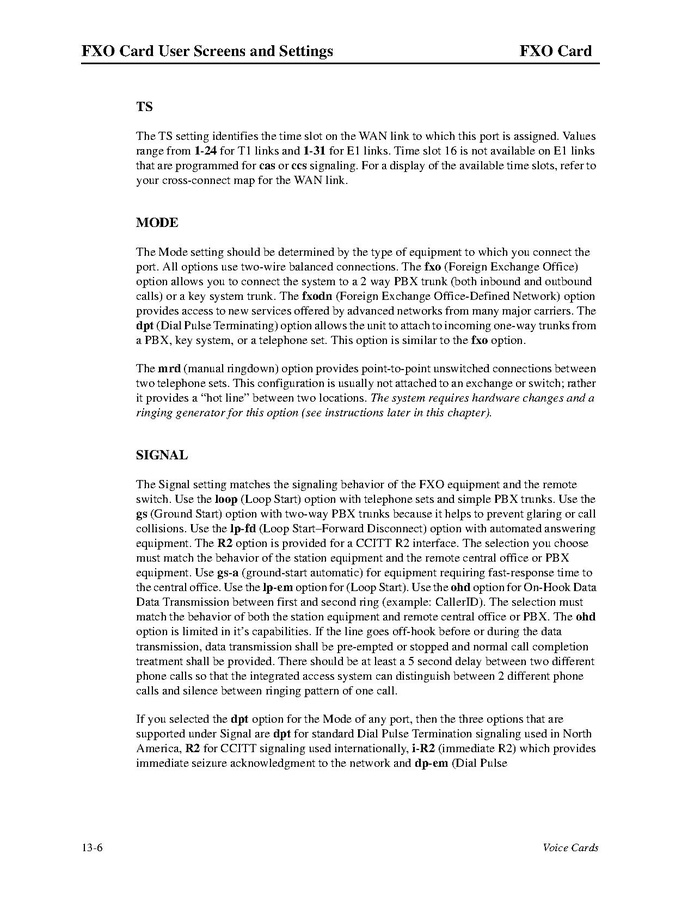 FXO Card User Screens and Settings FXO Card

TS

The TS setting identifies the time slot on the WAN link to which this port is assigned. Values range from 1-24 for T1 links and 1-31 for E1 links. Time slot 16 is not available on E1 links that are programmed for cas or ccs signaling. For a display of the available time slots, refer to your cross-connect map for the WAN link.

MODE

The Mode setting should be determined by the type of equipment to which you connect the port. All options use two-wire balanced connections. The fxo (Foreign Exchange Office) option allows you to connect the system to a 2 way PBX trunk (both inbound and outbound calls) or a key system trunk. The fxodn (Foreign Exchange Office-Defined Network) option provides access to new services offered by advanced networks from many major carriers. The dpt (Dial Pulse Terminating) option allows the unit to attach to incoming one-way trunks from a PBX, key system, or a telephone set. This option is similar to the fxo option.

The mrd (manual ringdown) option provides point-to-point unswitched connections between two telephone sets. This configuration is usually not attached to an exchange or switch; rather it provides a "hot line" between two locations. The system requires hardware changes and a ringing generator for this option (see instructions later in this chapter).

SIGNAL

The Signal setting matches the signaling behavior of the FXO equipment and the remote switch. Use the loop (Loop Start) option with telephone sets and simple PBX trunks. Use the gs (Ground Start) option with two-way PBX trunks because it helps to prevent glaring or call collisions. Use the lp-fd (Loop Start–Forward Disconnect) option with automated answering equipment. The R2 option is provided for a CCITT R2 interface. The selection you choose must match the behavior of the station equipment and the remote central office or PBX equipment. Use gs-a (ground-start automatic) for equipment requiring fast-response time to the central office. Use the lp-em option for (Loop Start). Use the ohd option for On-Hook Data Data Transmission between first and second ring (example: CallerID). The selection must match the behavior of both the station equipment and remote central office or PBX. The ohd option is limited in it's capabilities. If the line goes off-hook before or during the data transmission, data transmission shall be pre-empted or stopped and normal call completion treatment shall be provided. There should be at least a 5 second delay between two different phone calls so that the integrated access system can distinguish between 2 different phone calls and silence between ringing pattern of one call.

If you selected the dpt option for the Mode of any port, then the three options that are supported under Signal are dpt for standard Dial Pulse Termination signaling used in North America, R2 for CCITT signaling used internationally, i-R2 (immediate R2) which provides immediate seizure acknowledgment to the network and dp-em (Dial Pulse

13-6 Voice Cards